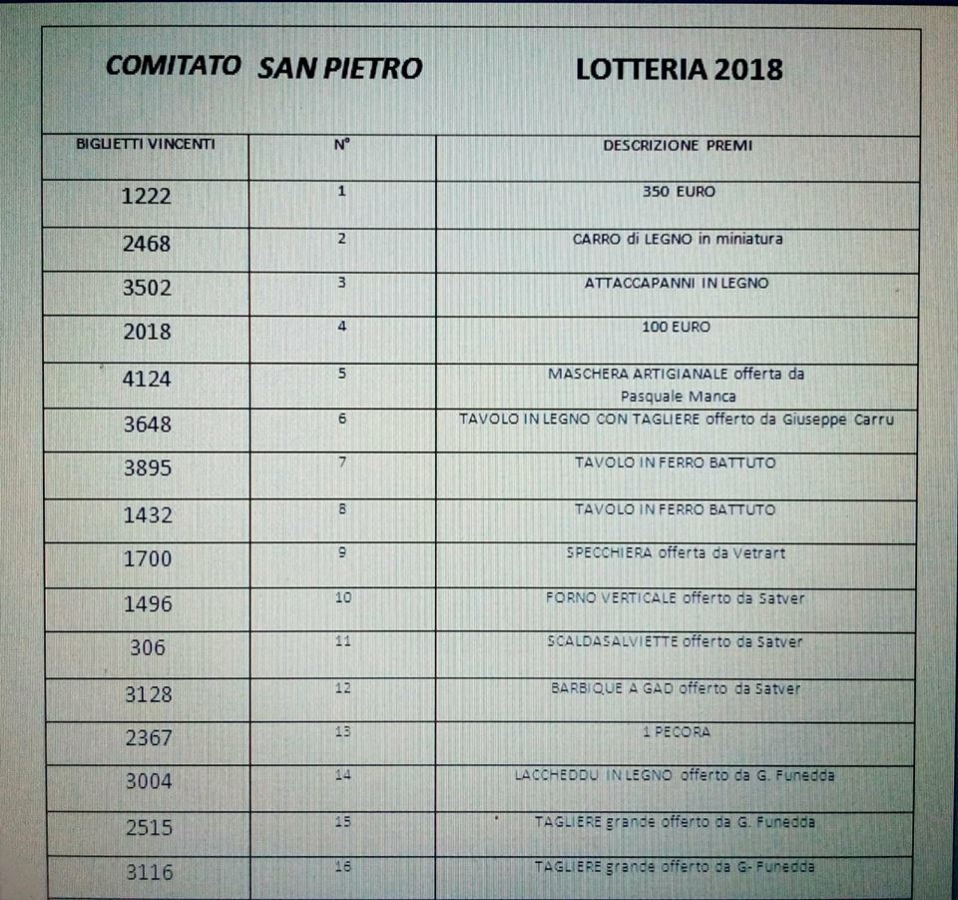 COMITATO SAN PIETRO LOTTERIA 2018

| BIGLIETTI VINCENTI | N° | DESCRIZIONE PREMI |
|---|---|---|
| 1222 | 1 | 350 EURO |
| 2468 | 2 | CARRO di LEGNO in miniatura |
| 3502 | 3 | ATTACCAPANNI IN LEGNO |
| 2018 | 4 | 100 EURO |
| 4124 | 5 | MASCHERA ARTIGIANALE offerta da Pasquale Manca |
| 3648 | 6 | TAVOLO IN LEGNO CON TAGLIERE offerto da Giuseppe Carru |
| 3895 | 7 | TAVOLO IN FERRO BATTUTO |
| 1432 | 8 | TAVOLO IN FERRO BATTUTO |
| 1700 | 9 | SPECCHIERA offerta da Vetrart |
| 1496 | 10 | FORNO VERTICALE offerto da Satver |
| 306 | 11 | SCALDASALVIETTE offerto da Satver |
| 3128 | 12 | BARBIQUE A GAD offerto da Satver |
| 2367 | 13 | 1 PECORA |
| 3004 | 14 | LACCHEDDU IN LEGNO offerto da G. Funedda |
| 2515 | 15 | TAGLIERE grande offerto da G. Funedda |
| 3116 | 16 | TAGLIERE grande offerto da G- Funedda |